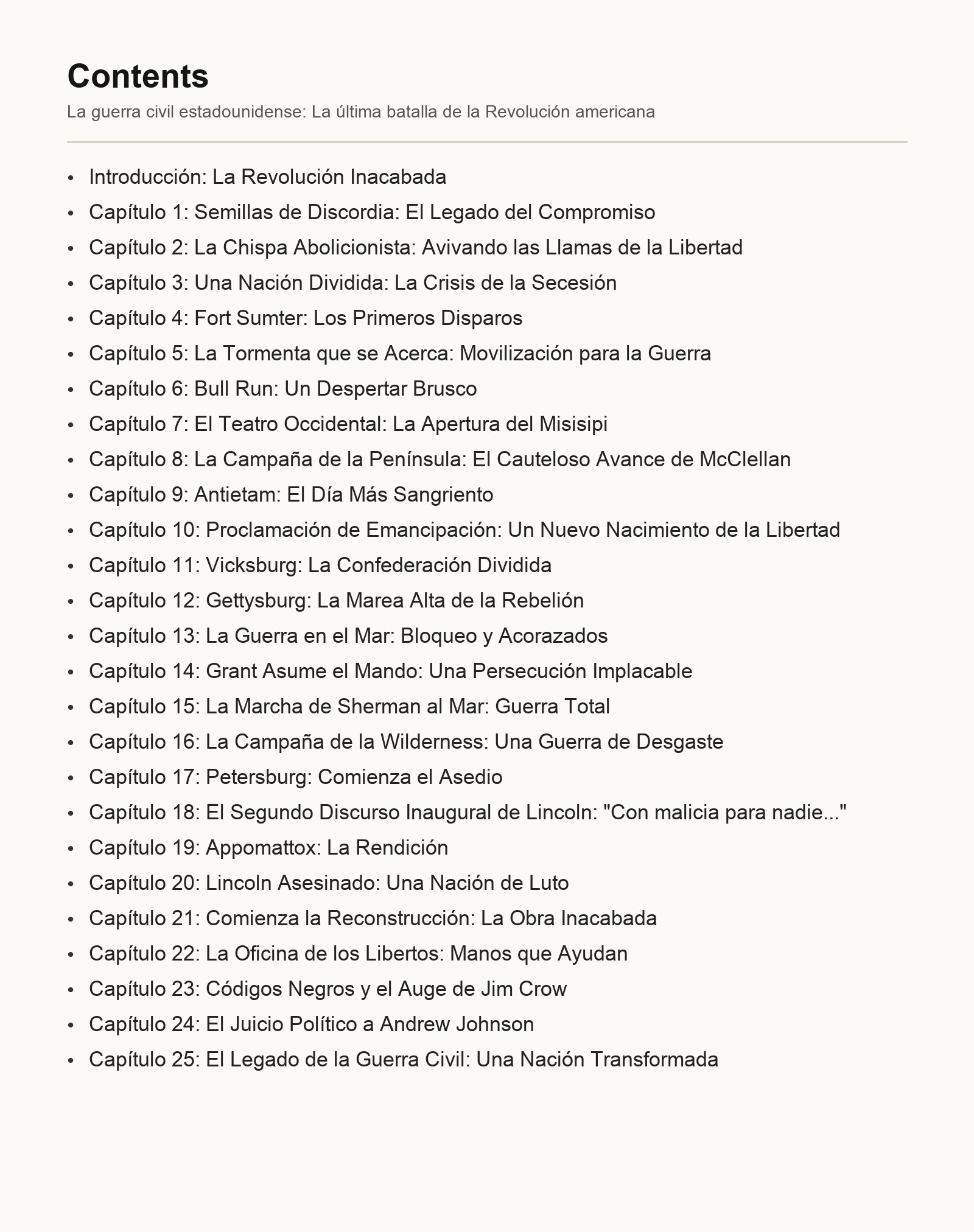 Contents

La guerra civil estadounidense: La última batalla de la Revolución americana

• Introducción: La Revolución Inacabada
• Capítulo 1: Semillas de Discordia: El Legado del Compromiso
• Capítulo 2: La Chispa Abolicionista: Avivando las Llamas de la Libertad
• Capítulo 3: Una Nación Dividida: La Crisis de la Secesión
• Capítulo 4: Fort Sumter: Los Primeros Disparos
• Capítulo 5: La Tormenta que se Acerca: Movilización para la Guerra
• Capítulo 6: Bull Run: Un Despertar Brusco
• Capítulo 7: El Teatro Occidental: La Apertura del Misisipi
• Capítulo 8: La Campaña de la Península: El Cauteloso Avance de McClellan
• Capítulo 9: Antietam: El Día Más Sangriento
• Capítulo 10: Proclamación de Emancipación: Un Nuevo Nacimiento de la Libertad
• Capítulo 11: Vicksburg: La Confederación Dividida
• Capítulo 12: Gettysburg: La Marea Alta de la Rebelión
• Capítulo 13: La Guerra en el Mar: Bloqueo y Acorazados
• Capítulo 14: Grant Asume el Mando: Una Persecución Implacable
• Capítulo 15: La Marcha de Sherman al Mar: Guerra Total
• Capítulo 16: La Campaña de la Wilderness: Una Guerra de Desgaste
• Capítulo 17: Petersburg: Comienza el Asedio
• Capítulo 18: El Segundo Discurso Inaugural de Lincoln: "Con malicia para nadie..."
• Capítulo 19: Appomattox: La Rendición
• Capítulo 20: Lincoln Asesinado: Una Nación de Luto
• Capítulo 21: Comienza la Reconstrucción: La Obra Inacabada
• Capítulo 22: La Oficina de los Libertos: Manos que Ayudan
• Capítulo 23: Códigos Negros y el Auge de Jim Crow
• Capítulo 24: El Juicio Político a Andrew Johnson
• Capítulo 25: El Legado de la Guerra Civil: Una Nación Transformada